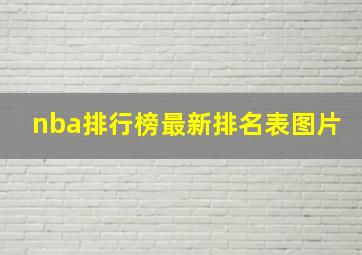 nba排行榜最新排名表图片